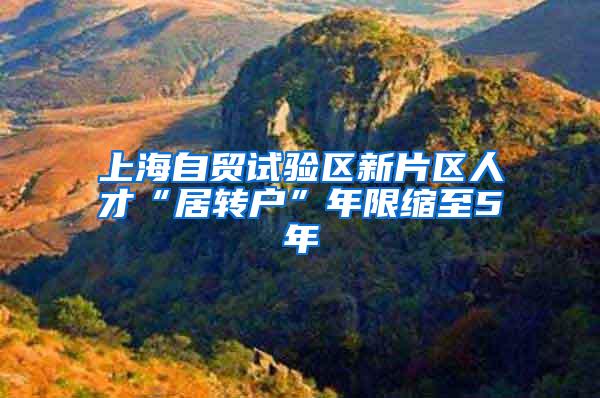 上海自贸试验区新片区人才“居转户”年限缩至5年